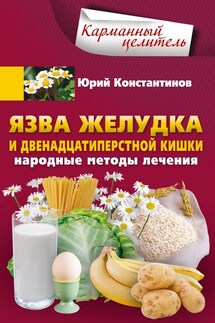 Карманный целитель

Юрий Константинов

ЯЗВА ЖЕЛУДКА И ДВЕНАДЦАТИПЕРСТНОЙ КИШКИ
народные методы лечения